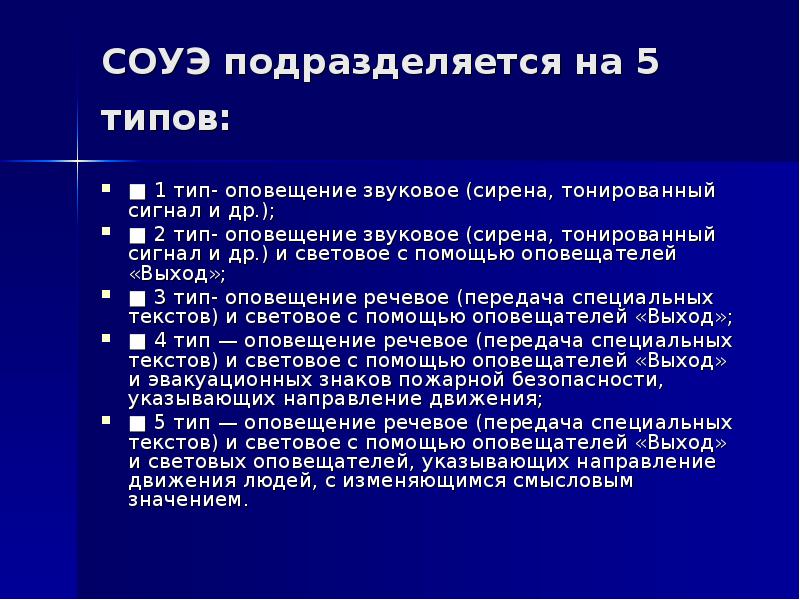 СОУЭ подразделяется на 5 типов:

■ 1 тип- оповещение звуковое (сирена, тонированный сигнал и др.);

■ 2 тип- оповещение звуковое (сирена, тонированный сигнал и др.) и световое с помощью оповещателей «Выход»;

■ 3 тип- оповещение речевое (передача специальных текстов) и световое с помощью оповещателей «Выход»;

■ 4 тип — оповещение речевое (передача специальных текстов) и световое с помощью оповещателей «Выход» и эвакуационных знаков пожарной безопасности, указывающих направление движения;

■ 5 тип — оповещение речевое (передача специальных текстов) и световое с помощью оповещателей «Выход» и световых оповещателей, указывающих направление движения людей, с изменяющимся смысловым значением.